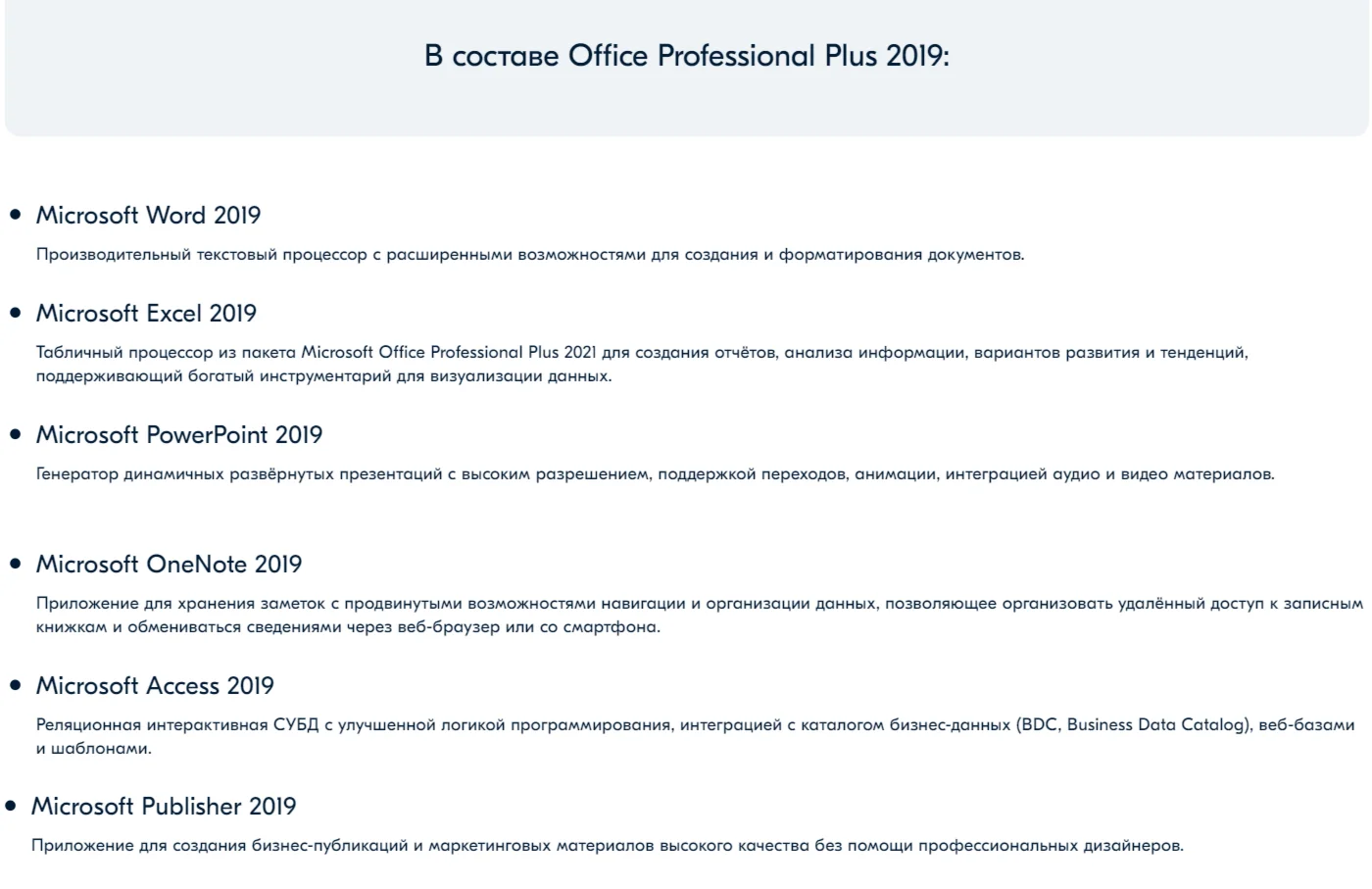 В составе Office Professional Plus 2019:

• Microsoft Word 2019

Производительный текстовый процессор с расширенными возможностями для создания и форматирования документов.

• Microsoft Excel 2019

Табличный процессор из пакета Microsoft Office Professional Plus 2021 для создания отчётов, анализа информации, вариантов развития и тенденций, поддерживающий богатый инструментарий для визуализации данных.

• Microsoft PowerPoint 2019

Генератор динамичных развёрнутых презентаций с высоким разрешением, поддержкой переходов, анимации, интеграцией аудио и видео материалов.

• Microsoft OneNote 2019

Приложение для хранения заметок с продвинутыми возможностями навигации и организации данных, позволяющее организовать удалённый доступ к записным книжкам и обмениваться сведениями через веб-браузер или со смартфона.

• Microsoft Access 2019

Реляционная интерактивная СУБД с улучшенной логикой программирования, интеграцией с каталогом бизнес-данных (BDC, Business Data Catalog), веб-базами и шаблонами.

• Microsoft Publisher 2019

Приложение для создания бизнес-публикаций и маркетинговых материалов высокого качества без помощи профессиональных дизайнеров.